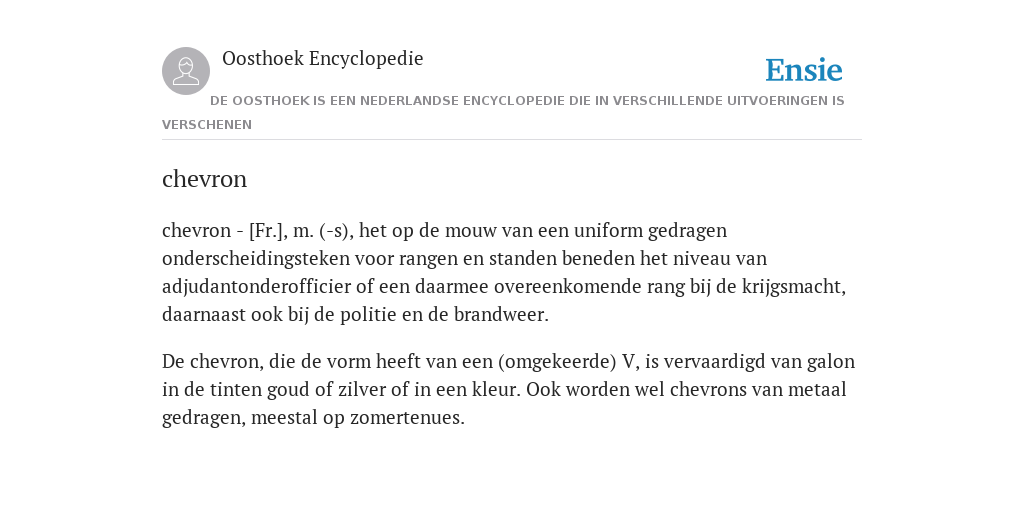 Oosthoek Encyclopedie

Ensie

DE OOSTHOEK IS EEN NEDERLANDSE ENCYCLOPEDIE DIE IN VERSCHILLENDE UITVOERINGEN IS VERSCHENEN

chevron

chevron - [Fr.], m. (-s), het op de mouw van een uniform gedragen onderscheidingsteken voor rangen en standen beneden het niveau van adjudantonderofficier of een daarmee overeenkomende rang bij de krijgsmacht, daarnaast ook bij de politie en de brandweer.

De chevron, die de vorm heeft van een (omgekeerde) V, is vervaardigd van galon in de tinten goud of zilver of in een kleur. Ook worden wel chevrons van metaal gedragen, meestal op zomertenues.